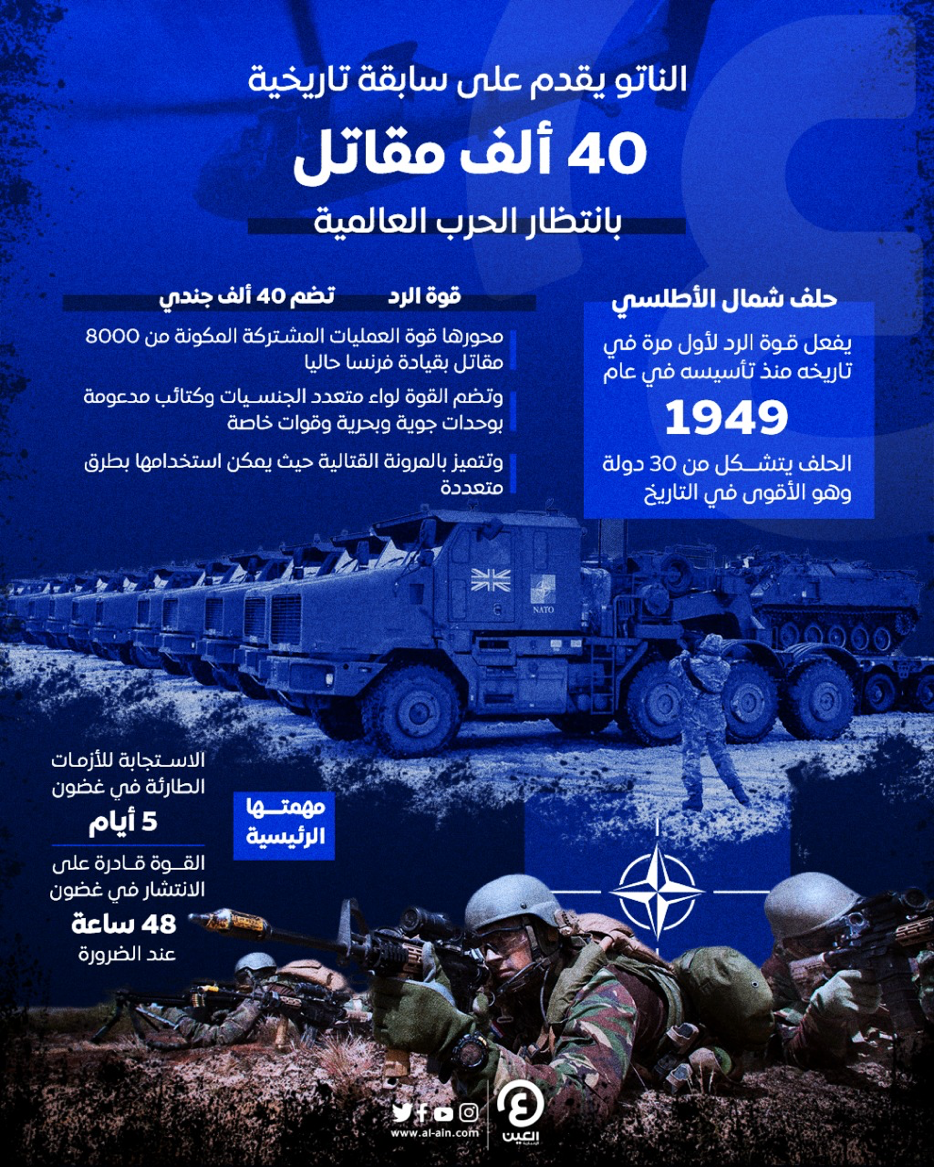 الناتو يقدم على سابقة تاريخية

40 ألف مقاتل

بانتظار الحرب العالمية

حلف شمال الأطلسي

يفعل قوة الرد لأول مرة في تاريخه منذ تأسيسه في عام

1949

الحلف يتشكل من 30 دولة وهو الأقوى في التاريخ

قوة الرد تضم 40 ألف جندي

محورها قوة العمليات المشتركة المكونة من 8000 مقاتل بقيادة فرنسا حاليا

وتضم القوة لواء متعدد الجنسيات وكتائب مدعومة بوحدات جوية وبحرية وقوات خاصة

وتتميز بالمرونة القتالية حيث يمكن استخدامها بطرق متعددة

NATO

مهمتها الرئيسية

الاستجابة للأزمات الطارئة في غضون

5 أيام

القوة قادرة على الانتشار في غضون

48 ساعة

عند الضرورة

www.al-ain.com

العين